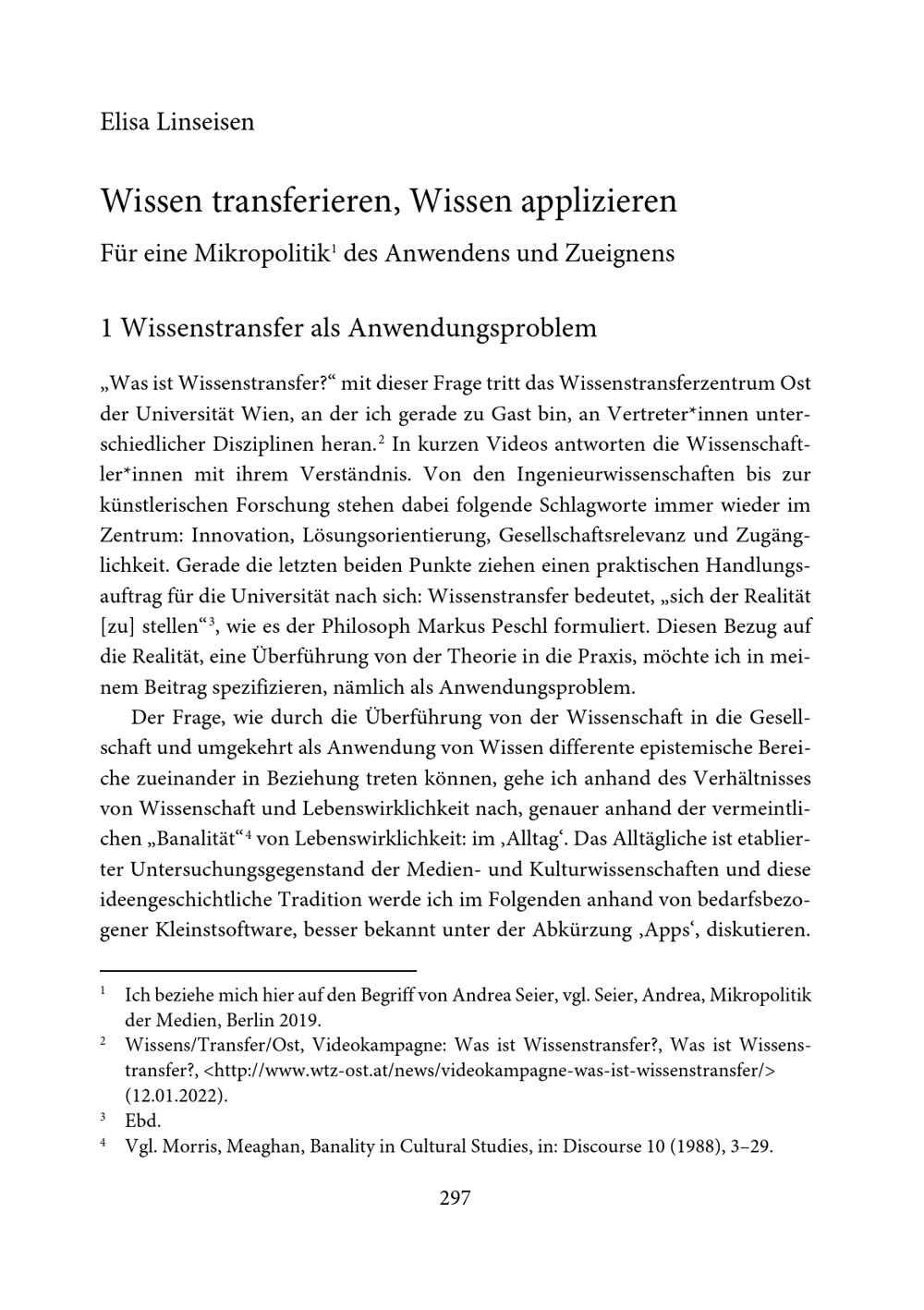 Elisa Linseisen

Wissen transferieren, Wissen applizieren

Für eine Mikropolitik$^1$ des Anwendens und Zueignens

1 Wissenstransfer als Anwendungsproblem

„Was ist Wissenstransfer?“ mit dieser Frage tritt das Wissenstransferzentrum Ost der Universität Wien, an der ich gerade zu Gast bin, an Vertreter*innen unterschiedlicher Disziplinen heran.$^2$ In kurzen Videos antworten die Wissenschaftler*innen mit ihrem Verständnis. Von den Ingenieurwissenschaften bis zur künstlerischen Forschung stehen dabei folgende Schlagworte immer wieder im Zentrum: Innovation, Lösungsorientierung, Gesellschaftsrelevanz und Zugänglichkeit. Gerade die letzten beiden Punkte ziehen einen praktischen Handlungsauftrag für die Universität nach sich: Wissenstransfer bedeutet, „sich der Realität [zu] stellen“$^3$, wie es der Philosoph Markus Peschl formuliert. Diesen Bezug auf die Realität, eine Überführung von der Theorie in die Praxis, möchte ich in meinem Beitrag spezifizieren, nämlich als Anwendungsproblem.

Der Frage, wie durch die Überführung von der Wissenschaft in die Gesellschaft und umgekehrt als Anwendung von Wissen differente epistemische Bereiche zueinander in Beziehung treten können, gehe ich anhand des Verhältnisses von Wissenschaft und Lebenswirklichkeit nach, genauer anhand der vermeintlichen „Banalität“$^4$ von Lebenswirklichkeit: im ‚Alltag‘. Das Alltägliche ist etablierter Untersuchungsgegenstand der Medien- und Kulturwissenschaften und diese ideengeschichtliche Tradition werde ich im Folgenden anhand von bedarfsbezogener Kleinstsoftware, besser bekannt unter der Abkürzung ‚Apps‘, diskutieren.

$^1$ Ich beziehe mich hier auf den Begriff von Andrea Seier, vgl. Seier, Andrea, Mikropolitik der Medien, Berlin 2019.
$^2$ Wissens/Transfer/Ost, Videokampagne: Was ist Wissenstransfer?, Was ist Wissenstransfer?, <http://www.wtz-ost.at/news/videokampagne-was-ist-wissenstransfer/> (12.01.2022).
$^3$ Ebd.
$^4$ Vgl. Morris, Meaghan, Banality in Cultural Studies, in: Discourse 10 (1988), 3–29.

297